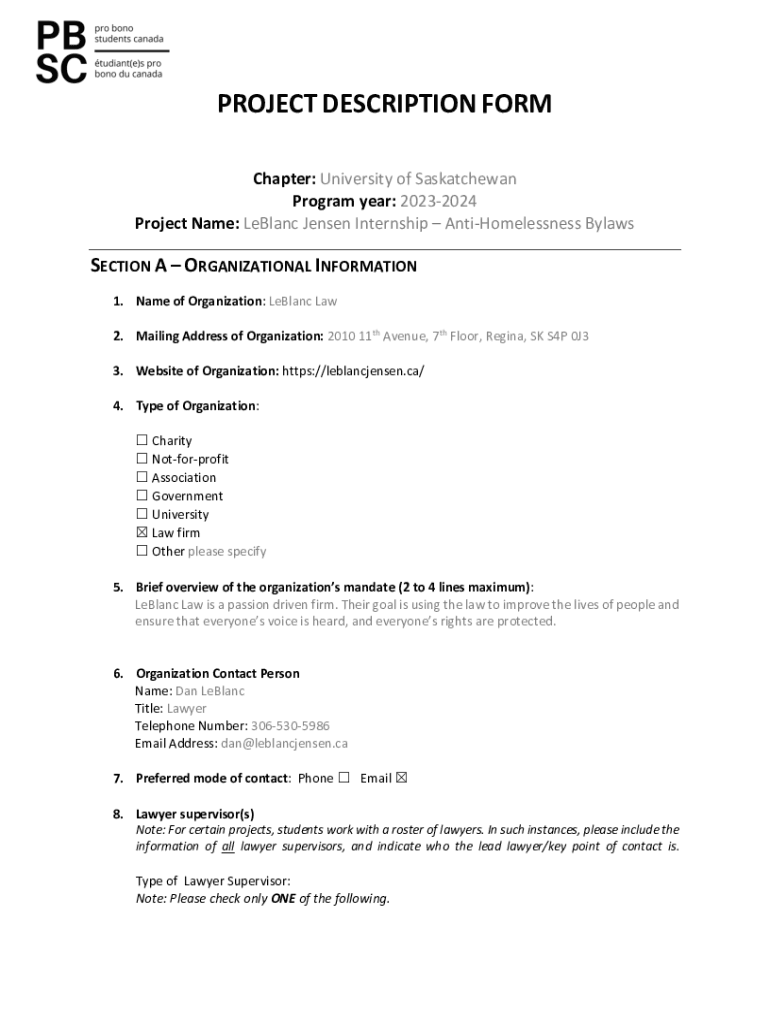 PB
SC
pro bono
students canada
étudiant(e)s pro
bono du canada

PROJECT DESCRIPTION FORM

Chapter: University of Saskatchewan
Program year: 2023-2024
Project Name: LeBlanc Jensen Internship – Anti-Homelessness Bylaws

SECTION A – ORGANIZATIONAL INFORMATION

1. Name of Organization: LeBlanc Law

2. Mailing Address of Organization: 2010 11$^{th}$ Avenue, 7$^{th}$ Floor, Regina, SK S4P 0J3

3. Website of Organization: https://leblancjensen.ca/

4. Type of Organization:

☐ Charity
☐ Not-for-profit
☐ Association
☐ Government
☐ University
☒ Law firm
☐ Other please specify

5. Brief overview of the organization's mandate (2 to 4 lines maximum):
LeBlanc Law is a passion driven firm. Their goal is using the law to improve the lives of people and ensure that everyone's voice is heard, and everyone's rights are protected.

6. Organization Contact Person
Name: Dan LeBlanc
Title: Lawyer
Telephone Number: 306-530-5986
Email Address: dan@leblancjensen.ca

7. Preferred mode of contact: Phone ☐ Email ☒

8. Lawyer supervisor(s)
Note: For certain projects, students work with a roster of lawyers. In such instances, please include the information of all lawyer supervisors, and indicate who the lead lawyer/key point of contact is.

Type of Lawyer Supervisor:
Note: Please check only ONE of the following.